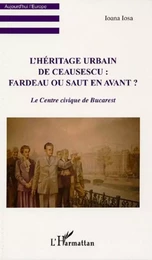 Aujourd'hui l'Europe

Ioana Iosa

L'HÉRITAGE URBAIN DE CEAUSESCU : FARDEAU OU SAUT EN AVANT ?

Le Centre civique de Bucarest

L'Harmattan